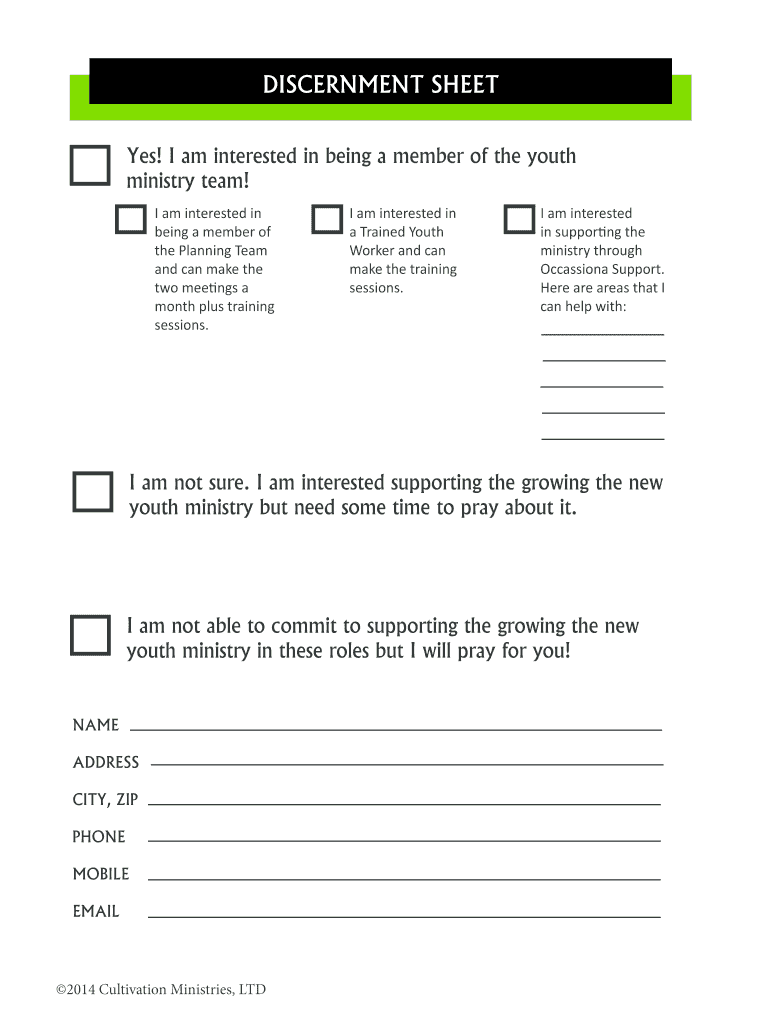 DISCERNMENT SHEET

Yes! I am interested in being a member of the youth ministry team!

I am interested in being a member of the Planning Team and can make the two meetings a month plus training sessions.

I am interested in a Trained Youth Worker and can make the training sessions.

I am interested in supporting the ministry through Occassiona Support. Here are areas that I can help with:

I am not sure. I am interested supporting the growing the new youth ministry but need some time to pray about it.

I am not able to commit to supporting the growing the new youth ministry in these roles but I will pray for you!

NAME

ADDRESS

CITY, ZIP

PHONE

MOBILE

EMAIL

©2014 Cultivation Ministries, LTD